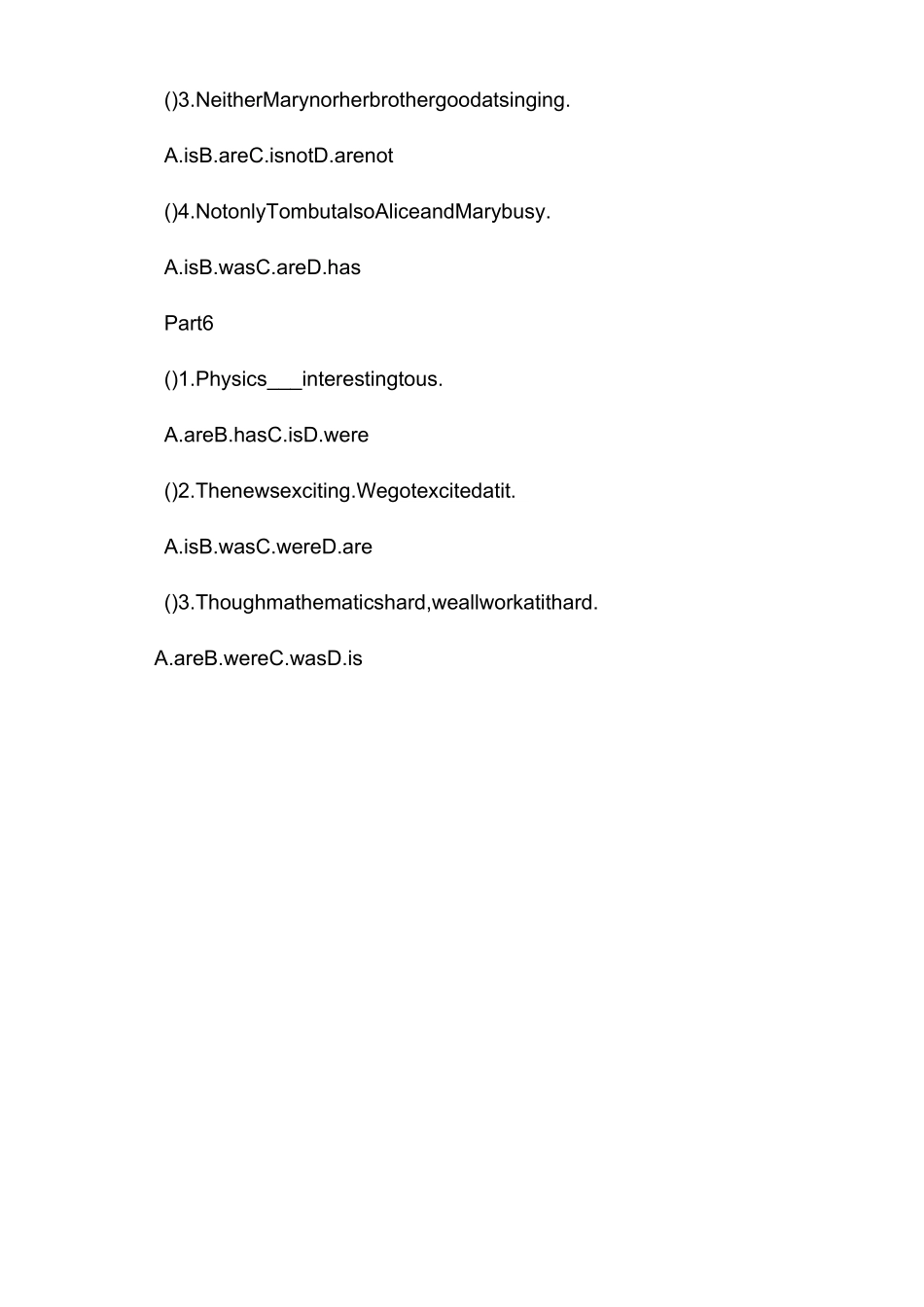 ()3.NeitherMarynorherbrothergoodatsinging.

A.isB.areC.isnotD.arenot

()4.NotonlyTombutalsoAliceandMarybusy.

A.isB.wasC.areD.has

Part6

()1.Physics___interestingtous.

A.areB.hasC.isD.were

()2.Thenewsexciting.Wegotexcitedatit.

A.isB.wasC.wereD.are

()3.Thoughmathematicshard,weallworkatithard.

A.areB.wereC.wasD.is